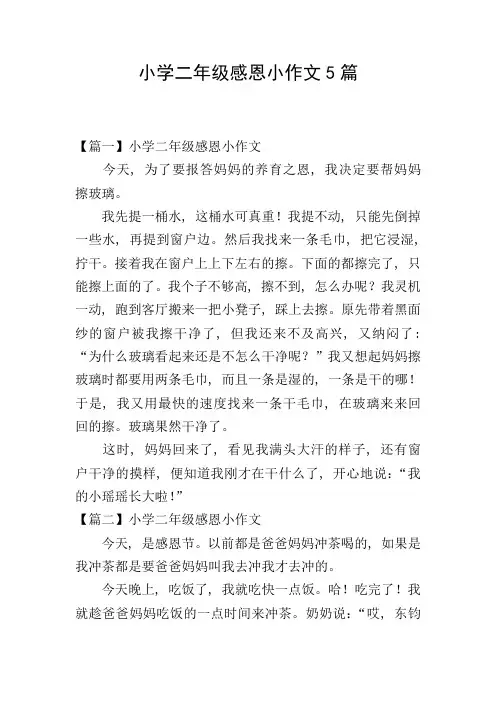 小学二年级感恩小作文 5 篇

【篇一】小学二年级感恩小作文

今天，为了要报答妈妈的养育之恩，我决定要帮妈妈擦玻璃。

我先提一桶水，这桶水可真重！我提不动，只能先倒掉一些水，再提到窗户边。然后我找来一条毛巾，把它浸湿，拧干。接着我在窗户上上下左右的擦。下面的都擦完了，只能擦上面的了。我个子不够高，擦不到，怎么办呢？我灵机一动，跑到客厅搬来一把小凳子，踩上去擦。原先带着黑面纱的窗户被我擦干净了，但我还来不及高兴，又纳闷了：“为什么玻璃看起来还是不怎么干净呢？”我又想起妈妈擦玻璃时都要用两条毛巾，而且一条是湿的，一条是干的哪！于是，我又用最快的速度找来一条干毛巾，在玻璃来来回回的擦。玻璃果然干净了。

这时，妈妈回来了，看见我满头大汗的样子，还有窗户干净的摸样，便知道我刚才在干什么了，开心地说：“我的小瑶瑶长大啦！”

【篇二】小学二年级感恩小作文

今天，是感恩节。以前都是爸爸妈妈冲茶喝的，如果是我冲茶都是要爸爸妈妈叫我去冲我才去冲的。

今天晚上，吃饭了，我就吃快一点饭。哈！吃完了！我就趁爸爸妈妈吃饭的一点时间来冲茶。奶奶说：“哎，东钧